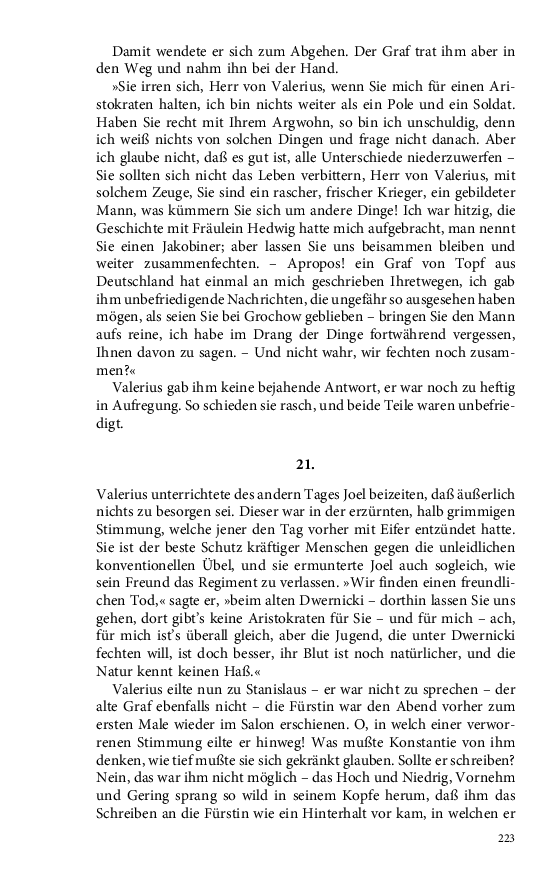 Damit wendete er sich zum Abgehen. Der Graf trat ihm aber in den Weg und nahm ihn bei der Hand.

»Sie irren sich, Herr von Valerius, wenn Sie mich für einen Aristokraten halten, ich bin nichts weiter als ein Pole und ein Soldat. Haben Sie recht mit Ihrem Argwohn, so bin ich unschuldig, denn ich weiß nichts von solchen Dingen und frage nicht danach. Aber ich glaube nicht, daß es gut ist, alle Unterschiede niederzuwerfen – Sie sollten sich nicht das Leben verbittern, Herr von Valerius, mit solchem Zeuge, Sie sind ein rascher, frischer Krieger, ein gebildeter Mann, was kümmern Sie sich um andere Dinge! Ich war hitzig, die Geschichte mit Fräulein Hedwig hatte mich aufgebracht, man nennt Sie einen Jakobiner; aber lassen Sie uns beisammen bleiben und weiter zusammenfechten. – Apropos! ein Graf von Topf aus Deutschland hat einmal an mich geschrieben Ihretwegen, ich gab ihm unbefriedigende Nachrichten, die ungefähr so ausgesehen haben mögen, als seien Sie bei Grochow geblieben – bringen Sie den Mann aufs reine, ich habe im Drang der Dinge fortwährend vergessen, Ihnen davon zu sagen. – Und nicht wahr, wir fechten noch zusammen?«

Valerius gab ihm keine bejahende Antwort, er war noch zu heftig in Aufregung. So schieden sie rasch, und beide Teile waren unbefriedigt.

21.

Valerius unterrichtete des andern Tages Joel beizeiten, daß äußerlich nichts zu besorgen sei. Dieser war in der erzürnten, halb grimmigen Stimmung, welche jener den Tag vorher mit Eifer entzündet hatte. Sie ist der beste Schutz kräftiger Menschen gegen die unleidlichen konventionellen Übel, und sie ermunterte Joel auch sogleich, wie sein Freund das Regiment zu verlassen. »Wir finden einen freundlichen Tod,« sagte er, »beim alten Dwernicki – dorthin lassen Sie uns gehen, dort gibt's keine Aristokraten für Sie – und für mich – ach, für mich ist's überall gleich, aber die Jugend, die unter Dwernicki fechten will, ist doch besser, ihr Blut ist noch natürlicher, und die Natur kennt keinen Haß.«

Valerius eilte nun zu Stanislaus – er war nicht zu sprechen – der alte Graf ebenfalls nicht – die Fürstin war den Abend vorher zum ersten Male wieder im Salon erschienen. O, in welch einer verworrenen Stimmung eilte er hinweg! Was mußte Konstantie von ihm denken, wie tief mußte sie sich gekränkt glauben. Sollte er schreiben? Nein, das war ihm nicht möglich – das Hoch und Niedrig, Vornehm und Gering sprang so wild in seinem Kopfe herum, daß ihm das Schreiben an die Fürstin wie ein Hinterhalt vor kam, in welchen er

223